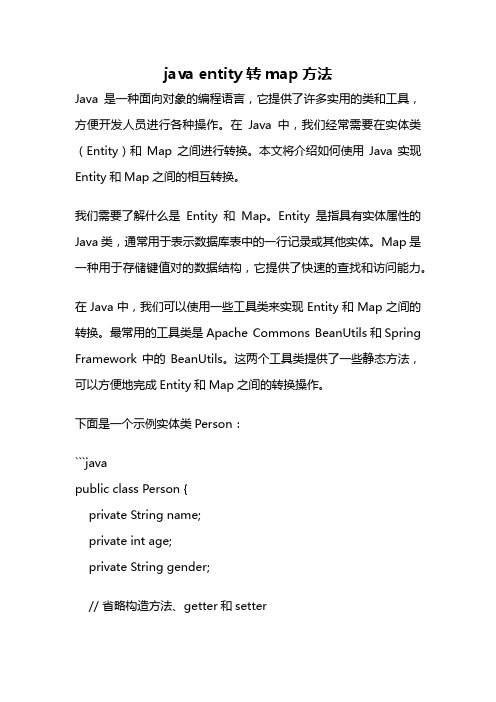 java entity 转 map 方法

Java 是一种面向对象的编程语言，它提供了许多实用的类和工具，方便开发人员进行各种操作。在 Java 中，我们经常需要在实体类（Entity）和 Map 之间进行转换。本文将介绍如何使用 Java 实现 Entity 和 Map 之间的相互转换。

我们需要了解什么是 Entity 和 Map。Entity 是指具有实体属性的 Java 类，通常用于表示数据库表中的一行记录或其他实体。Map 是一种用于存储键值对的数据结构，它提供了快速的查找和访问能力。

在 Java 中，我们可以使用一些工具类来实现 Entity 和 Map 之间的转换。最常用的工具类是 Apache Commons BeanUtils 和 Spring Framework 中的 BeanUtils。这两个工具类提供了一些静态方法，可以方便地完成 Entity 和 Map 之间的转换操作。

下面是一个示例实体类 Person：

```java
public class Person {
    private String name;
    private int age;
    private String gender;

    // 省略构造方法、getter 和 setter